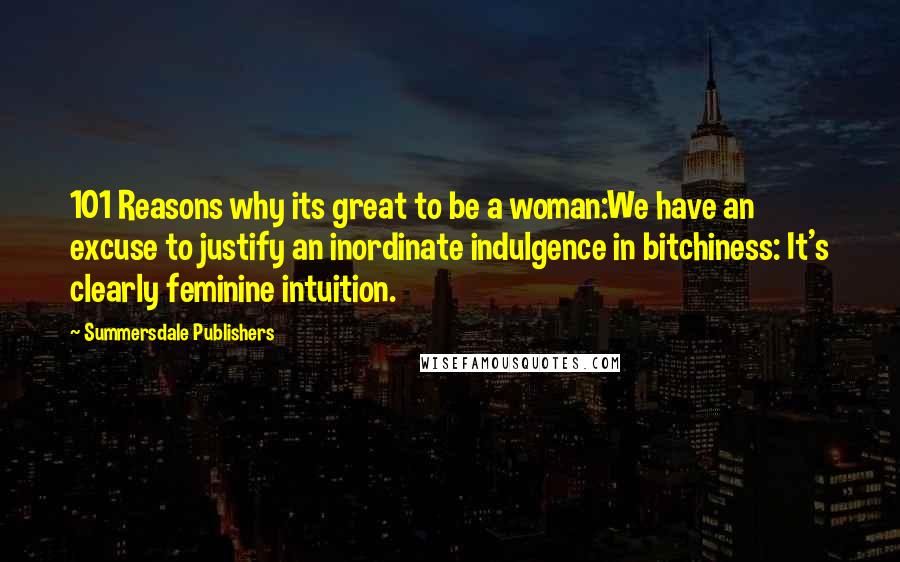 101 Reasons why its great to be a woman:We have an excuse to justify an inordinate indulgence in bitchiness: It's clearly feminine intuition.

~ Summersdale Publishers

WISEFAMOUSQUOTES.COM